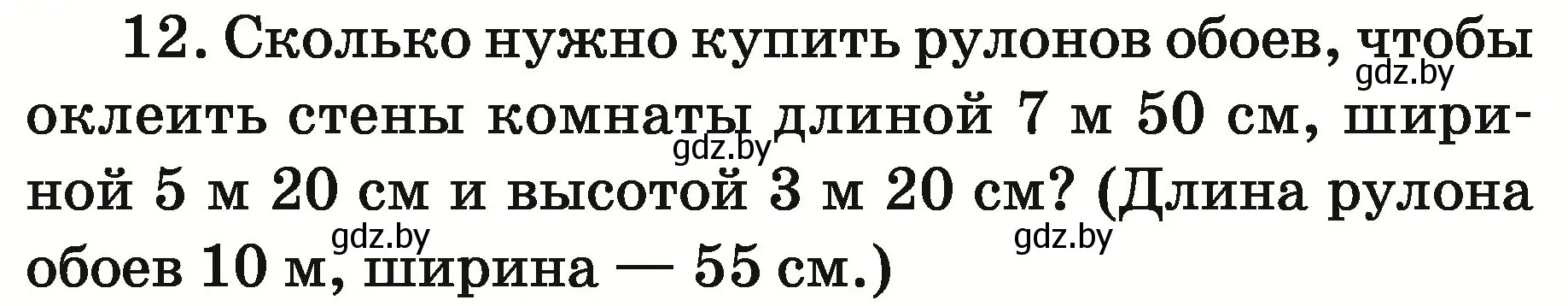 12. Сколько нужно купить рулонов обоев, чтобы оклеить стены комнаты длиной 7 м 50 см, шириной 5 м 20 см и высотой 3 м 20 см? (Длина рулона обоев 10 м, ширина — 55 см.)

gdz.by gdz.by gdz.by gdz.by